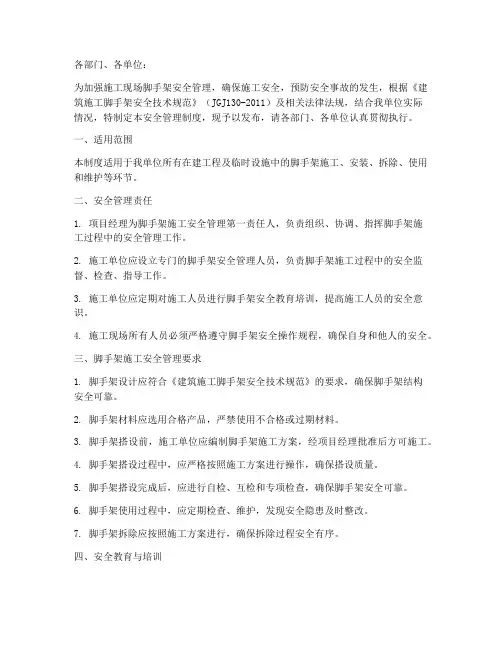 各部门、各单位：

为加强施工现场脚手架安全管理，确保施工安全，预防安全事故的发生，根据《建筑施工脚手架安全技术规范》（JGJ130-2011）及相关法律法规，结合我单位实际情况，特制定本安全管理制度，现予以发布，请各部门、各单位认真贯彻执行。

一、适用范围

本制度适用于我单位所有在建工程及临时设施中的脚手架施工、安装、拆除、使用和维护等环节。

二、安全管理责任

1. 项目经理为脚手架施工安全管理第一责任人，负责组织、协调、指挥脚手架施工过程中的安全管理工作。

2. 施工单位应设立专门的脚手架安全管理人员，负责脚手架施工过程中的安全监督、检查、指导工作。

3. 施工单位应定期对施工人员进行脚手架安全教育培训，提高施工人员的安全意识。

4. 施工现场所有人员必须严格遵守脚手架安全操作规程，确保自身和他人的安全。

三、脚手架施工安全管理要求

1. 脚手架设计应符合《建筑施工脚手架安全技术规范》的要求，确保脚手架结构安全可靠。

2. 脚手架材料应选用合格产品，严禁使用不合格或过期材料。

3. 脚手架搭设前，施工单位应编制脚手架施工方案，经项目经理批准后方可施工。

4. 脚手架搭设过程中，应严格按照施工方案进行操作，确保搭设质量。

5. 脚手架搭设完成后，应进行自检、互检和专项检查，确保脚手架安全可靠。

6. 脚手架使用过程中，应定期检查、维护，发现安全隐患及时整改。

7. 脚手架拆除应按照施工方案进行，确保拆除过程安全有序。

四、安全教育与培训